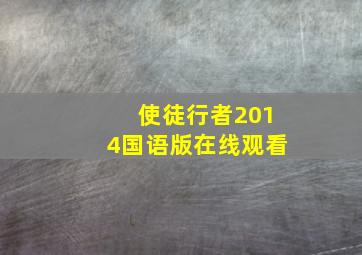 使徒行者2014国语版在线观看